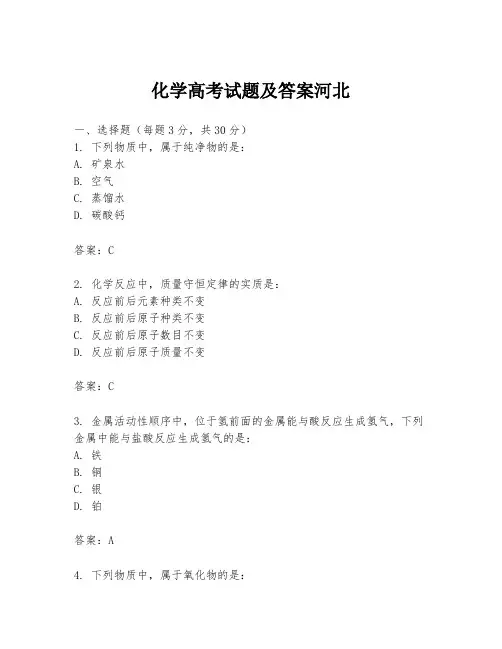 化学高考试题及答案河北

一、选择题（每题3分，共30分）
1. 下列物质中，属于纯净物的是：
A. 矿泉水
B. 空气
C. 蒸馏水
D. 碳酸钙

答案：C

2. 化学反应中，质量守恒定律的实质是：
A. 反应前后元素种类不变
B. 反应前后原子种类不变
C. 反应前后原子数目不变
D. 反应前后原子质量不变

答案：C

3. 金属活动性顺序中，位于氢前面的金属能与酸反应生成氢气，下列金属中能与盐酸反应生成氢气的是：
A. 铁
B. 铜
C. 银
D. 铂

答案：A

4. 下列物质中，属于氧化物的是：